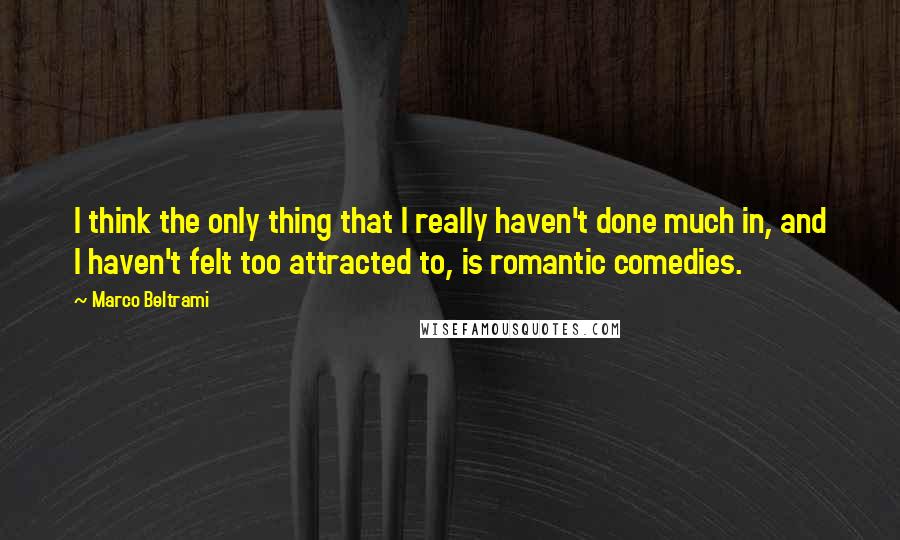 I think the only thing that I really haven't done much in, and I haven't felt too attracted to, is romantic comedies.

~ Marco Beltrami

WISEFAMOUSQUOTES.COM